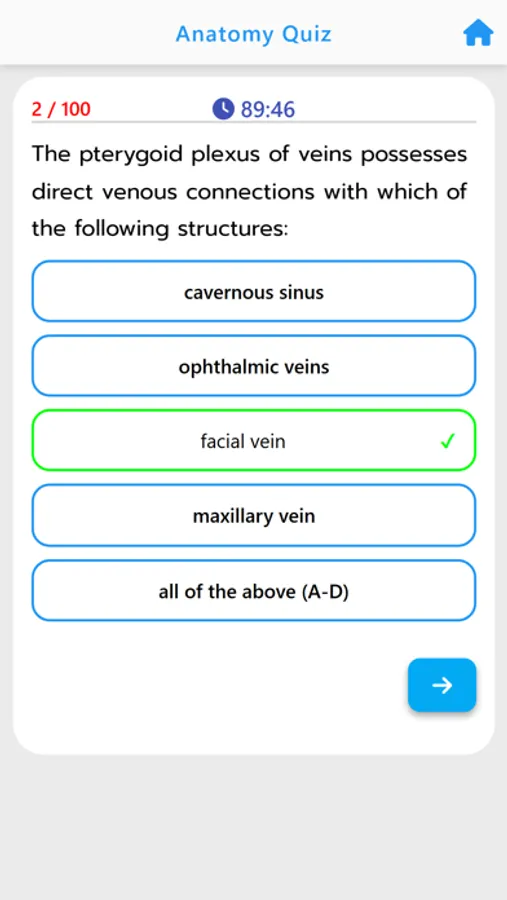 Anatomy Quiz

2 / 100

89:46

The pterygoid plexus of veins possesses direct venous connections with which of the following structures:

cavernous sinus

ophthalmic veins

facial vein ✓

maxillary vein

all of the above (A-D)

→